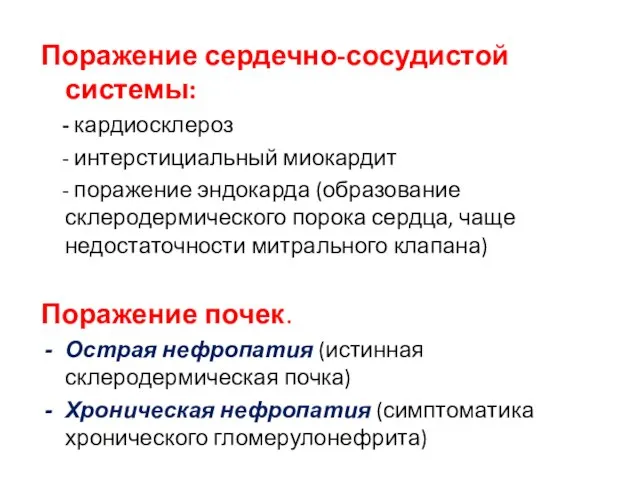 Поражение сердечно-сосудистой системы:

- кардиосклероз

- интерстициальный миокардит

- поражение эндокарда (образование склеродермического порока сердца, чаще недостаточности митрального клапана)

Поражение почек.

- Острая нефропатия (истинная склеродермическая почка)
- Хроническая нефропатия (симптоматика хронического гломерулонефрита)